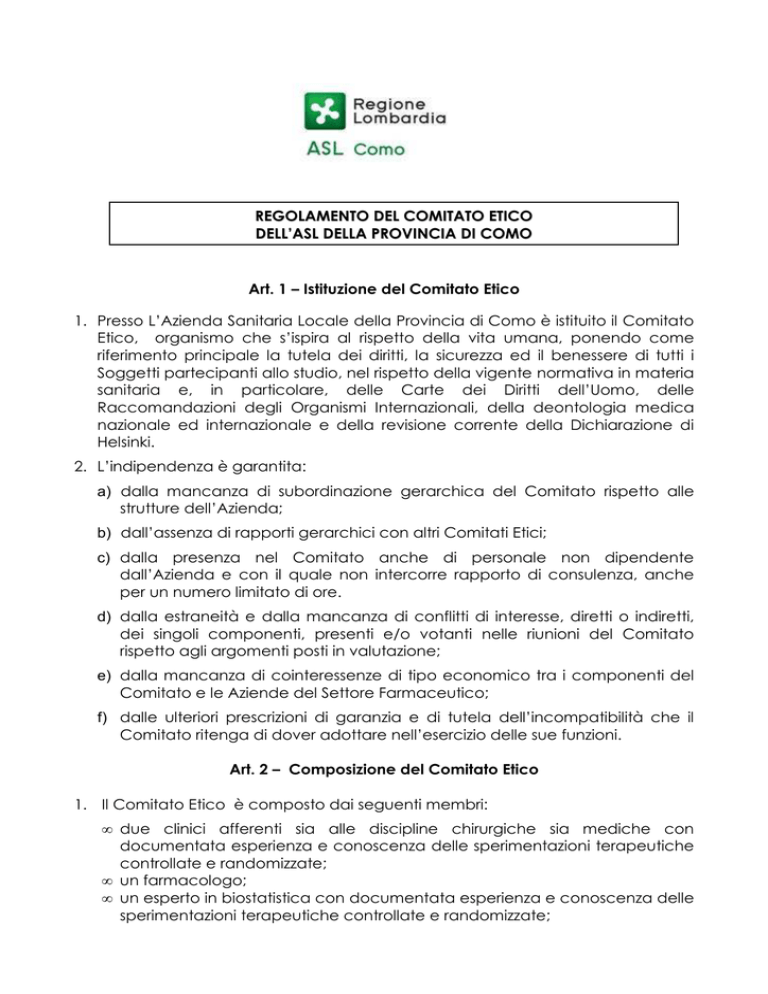 Regione Lombardia

ASL Como

REGOLAMENTO DEL COMITATO ETICO
DELL'ASL DELLA PROVINCIA DI COMO

Art. 1 – Istituzione del Comitato Etico

1. Presso L'Azienda Sanitaria Locale della Provincia di Como è istituito il Comitato Etico, organismo che s'ispira al rispetto della vita umana, ponendo come riferimento principale la tutela dei diritti, la sicurezza ed il benessere di tutti i Soggetti partecipanti allo studio, nel rispetto della vigente normativa in materia sanitaria e, in particolare, delle Carte dei Diritti dell'Uomo, delle Raccomandazioni degli Organismi Internazionali, della deontologia medica nazionale ed internazionale e della revisione corrente della Dichiarazione di Helsinki.

2. L'indipendenza è garantita:

a) dalla mancanza di subordinazione gerarchica del Comitato rispetto alle strutture dell'Azienda;

b) dall'assenza di rapporti gerarchici con altri Comitati Etici;

c) dalla presenza nel Comitato anche di personale non dipendente dall'Azienda e con il quale non intercorre rapporto di consulenza, anche per un numero limitato di ore.

d) dalla estraneità e dalla mancanza di conflitti di interesse, diretti o indiretti, dei singoli componenti, presenti e/o votanti nelle riunioni del Comitato rispetto agli argomenti posti in valutazione;

e) dalla mancanza di cointeressenze di tipo economico tra i componenti del Comitato e le Aziende del Settore Farmaceutico;

f) dalle ulteriori prescrizioni di garanzia e di tutela dell'incompatibilità che il Comitato ritenga di dover adottare nell'esercizio delle sue funzioni.

Art. 2 – Composizione del Comitato Etico

1. Il Comitato Etico è composto dai seguenti membri:

∞ due clinici afferenti sia alle discipline chirurgiche sia mediche con documentata esperienza e conoscenza delle sperimentazioni terapeutiche controllate e randomizzate;
∞ un farmacologo;
∞ un esperto in biostatistica con documentata esperienza e conoscenza delle sperimentazioni terapeutiche controllate e randomizzate;